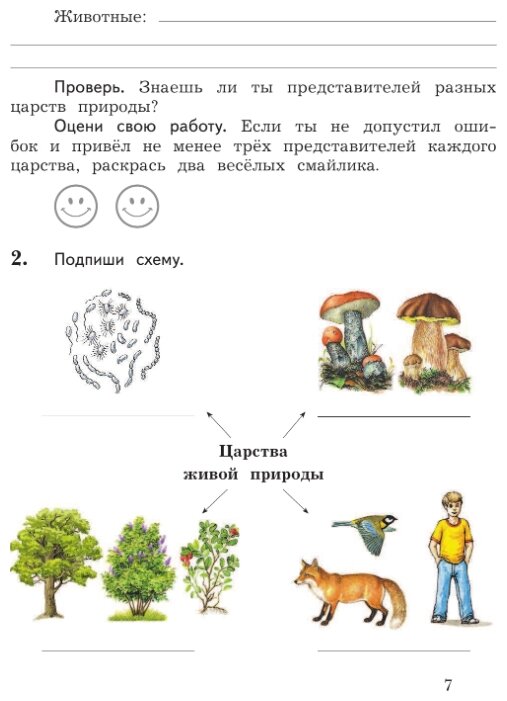 Животные:

Проверь. Знаешь ли ты представителей разных царств природы?

Оцени свою работу. Если ты не допустил ошибок и привёл не менее трёх представителей каждого царства, раскрась два весёлых смайлика.

2. Подпиши схему.

Царства живой природы

7